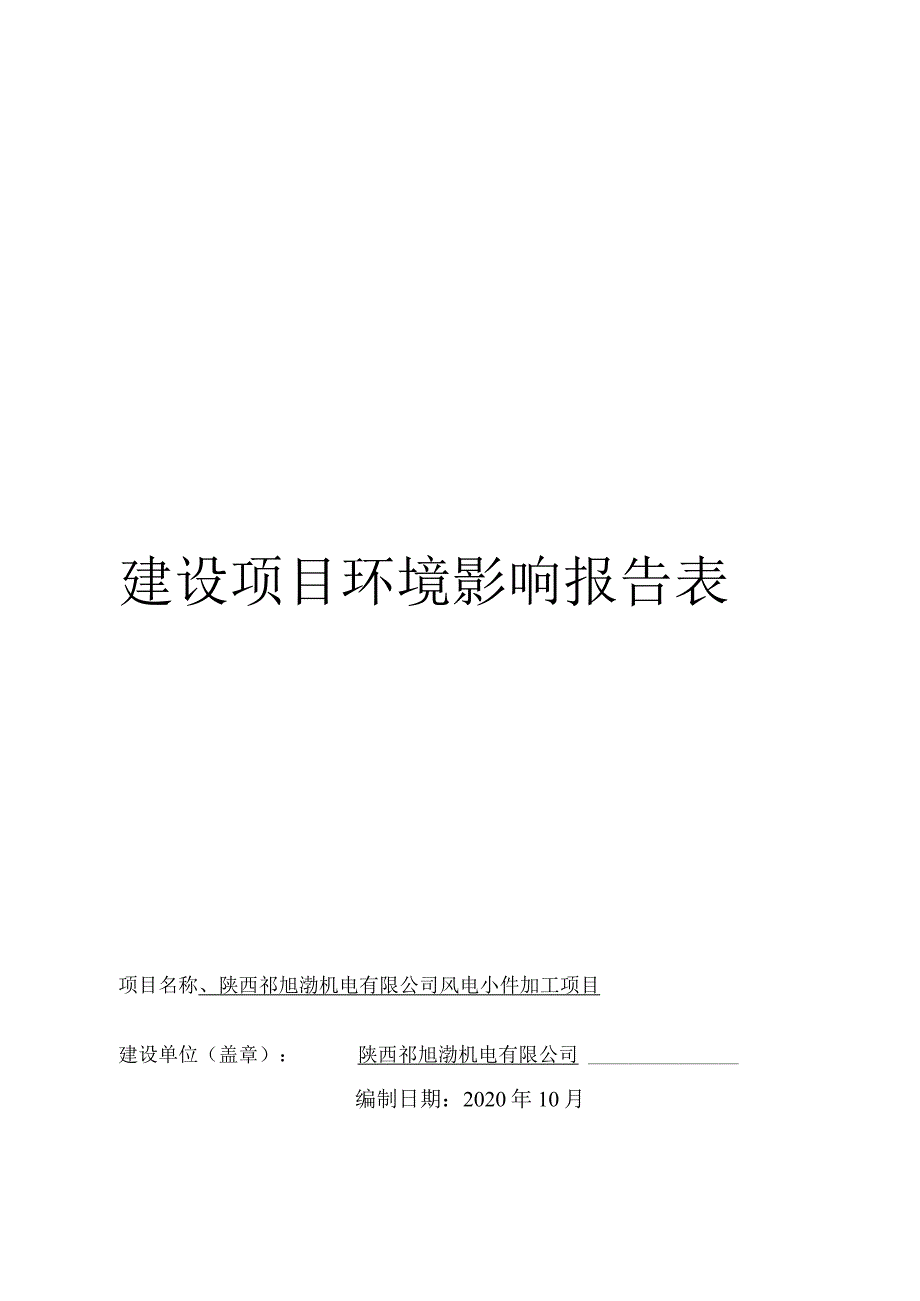 建设项目环境影响报告表

项目名称、陕西祁旭渤机电有限公司风电小件加工项目

建设单位（盖章）： 陕西祁旭渤机电有限公司

编制日期：2020年10月